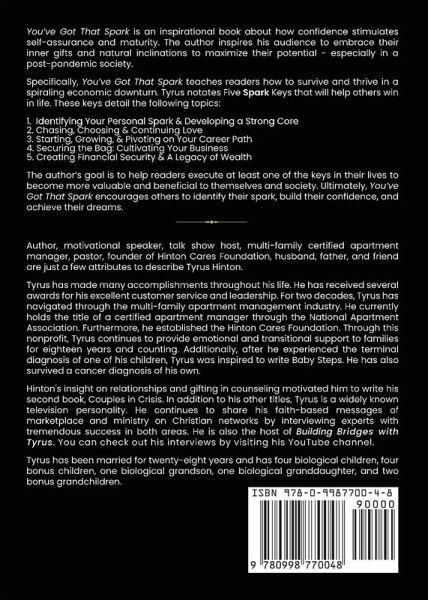 You've Got That Spark is an inspirational book about how confidence stimulates self-assurance and maturity. The author inspires his audience to embrace their inner gifts and natural inclinations to maximize their potential - especially in a post-pandemic society.

Specifically, You've Got That Spark teaches readers how to survive and thrive in a spiraling economic downturn. Tyrus notates Five Spark Keys that will help others win in life. These keys detail the following topics:

1. Identifying Your Personal Spark & Developing a Strong Core
2. Chasing, Choosing & Continuing Love
3. Starting, Growing, & Pivoting on Your Career Path
4. Securing the Bag: Cultivating Your Business
5. Creating Financial Security & A Legacy of Wealth

The author's goal is to help readers execute at least one of the keys in their lives to become more valuable and beneficial to themselves and society. Ultimately, You've Got That Spark encourages others to identify their spark, build their confidence, and achieve their dreams.

Author, motivational speaker, talk show host, multi-family certified apartment manager, pastor, founder of Hinton Cares Foundation, husband, father, and friend are just a few attributes to describe Tyrus Hinton.

Tyrus has made many accomplishments throughout his life. He has received several awards for his excellent customer service and leadership. For two decades, Tyrus has navigated through the multi-family apartment management industry. He currently holds the title of a certified apartment manager through the National Apartment Association. Furthermore, he established the Hinton Cares Foundation. Through this nonprofit, Tyrus continues to provide emotional and transitional support to families for eighteen years and counting. Additionally, after he experienced the terminal diagnosis of one of his children, Tyrus was inspired to write Baby Steps. He has also survived a cancer diagnosis of his own.

Hinton's insight on relationships and gifting in counseling motivated him to write his second book, Couples in Crisis. In addition to his other titles, Tyrus is a widely known television personality. He continues to share his faith-based messages of marketplace and ministry on Christian networks by interviewing experts with tremendous success in both areas. He is also the host of Building Bridges with Tyrus. You can check out his interviews by visiting his YouTube channel.

Tyrus has been married for twenty-eight years and has four biological children, four bonus children, one biological grandson, one biological granddaughter, and two bonus grandchildren.

ISBN 978-0-9987700-4-8
90000
9 780998 770048